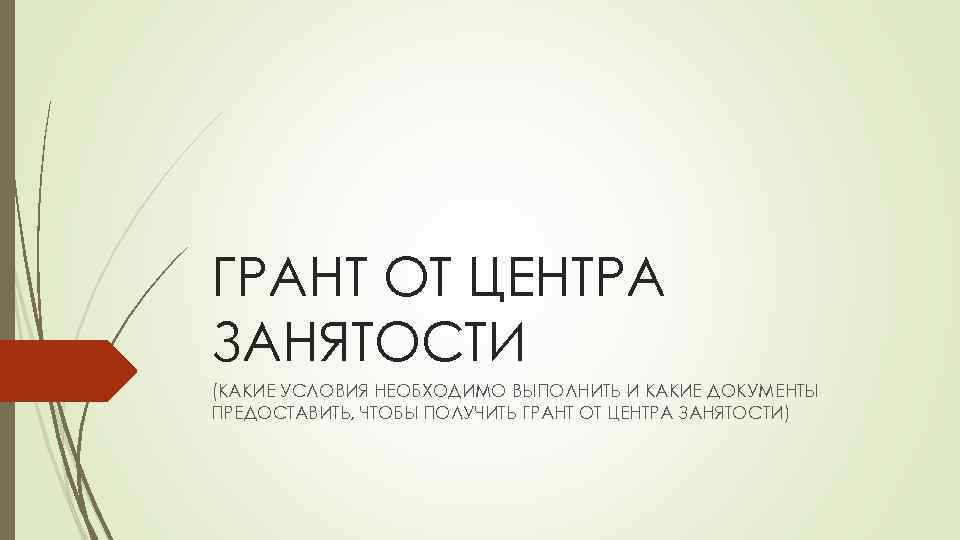 ГРАНТ ОТ ЦЕНТРА ЗАНЯТОСТИ

(КАКИЕ УСЛОВИЯ НЕОБХОДИМО ВЫПОЛНИТЬ И КАКИЕ ДОКУМЕНТЫ ПРЕДОСТАВИТЬ, ЧТОБЫ ПОЛУЧИТЬ ГРАНТ ОТ ЦЕНТРА ЗАНЯТОСТИ)